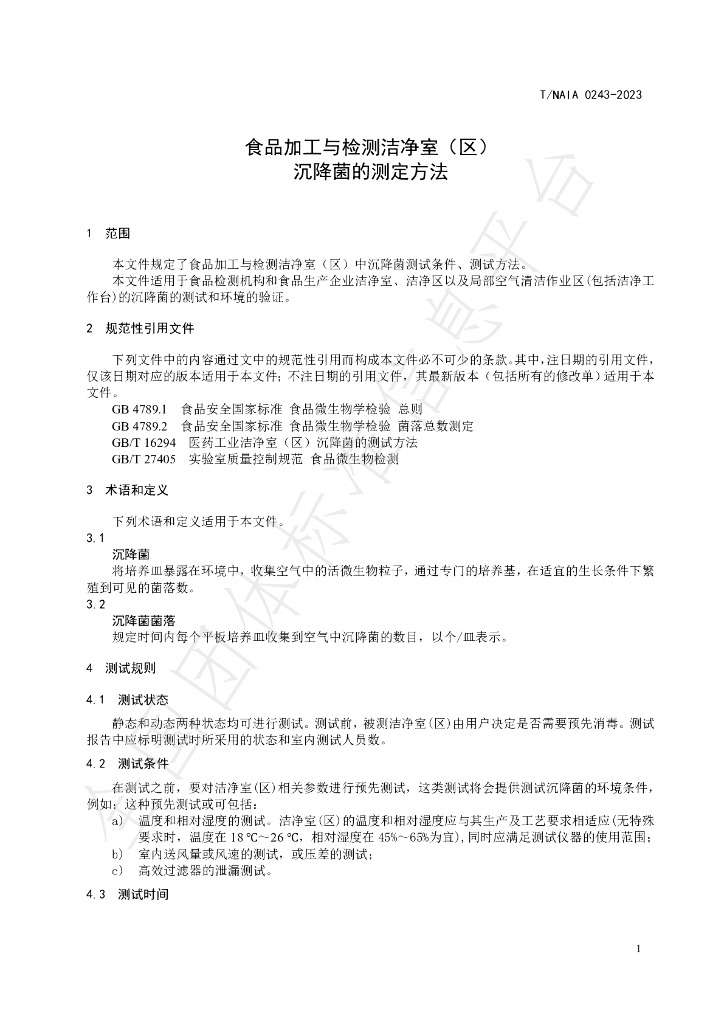 T/NAIA 0243-2023

食品加工与检测洁净室（区）
沉降菌的测定方法

1 范围

本文件规定了食品加工与检测洁净室（区）中沉降菌测试条件、测试方法。
本文件适用于食品检测机构和食品生产企业洁净室、洁净区以及局部空气清洁作业区(包括洁净工作台)的沉降菌的测试和环境的验证。

2 规范性引用文件

下列文件中的内容通过文中的规范性引用而构成本文件必不可少的条款。其中，注日期的引用文件，仅该日期对应的版本适用于本文件；不注日期的引用文件，其最新版本（包括所有的修改单）适用于本文件。
GB 4789.1 食品安全国家标准 食品微生物学检验 总则
GB 4789.2 食品安全国家标准 食品微生物学检验 菌落总数测定
GB/T 16294 医药工业洁净室（区）沉降菌的测试方法
GB/T 27405 实验室质量控制规范 食品微生物检测

3 术语和定义

下列术语和定义适用于本文件。
3.1
沉降菌
将培养皿暴露在环境中，收集空气中的活微生物粒子，通过专门的培养基，在适宜的生长条件下繁殖到可见的菌落数。
3.2
沉降菌菌落
规定时间内每个平板培养皿收集到空气中沉降菌的数目，以个/皿表示。

4 测试规则

4.1 测试状态

静态和动态两种状态均可进行测试。测试前，被测洁净室(区)由用户决定是否需要预先消毒。测试报告中应标明测试时所采用的状态和室内测试人员数。

4.2 测试条件

在测试之前，要对洁净室(区)相关参数进行预先测试，这类测试将会提供测试沉降菌的环境条件，例如：这种预先测试或可包括：
a) 温度和相对湿度的测试。洁净室(区)的温度和相对湿度应与其生产及工艺要求相适应(无特殊要求时，温度在 18 ℃~26 ℃，相对湿度在 45%~65%为宜)，同时应满足测试仪器的使用范围；
b) 室内送风量或风速的测试，或压差的测试；
c) 高效过滤器的泄漏测试。

4.3 测试时间

1